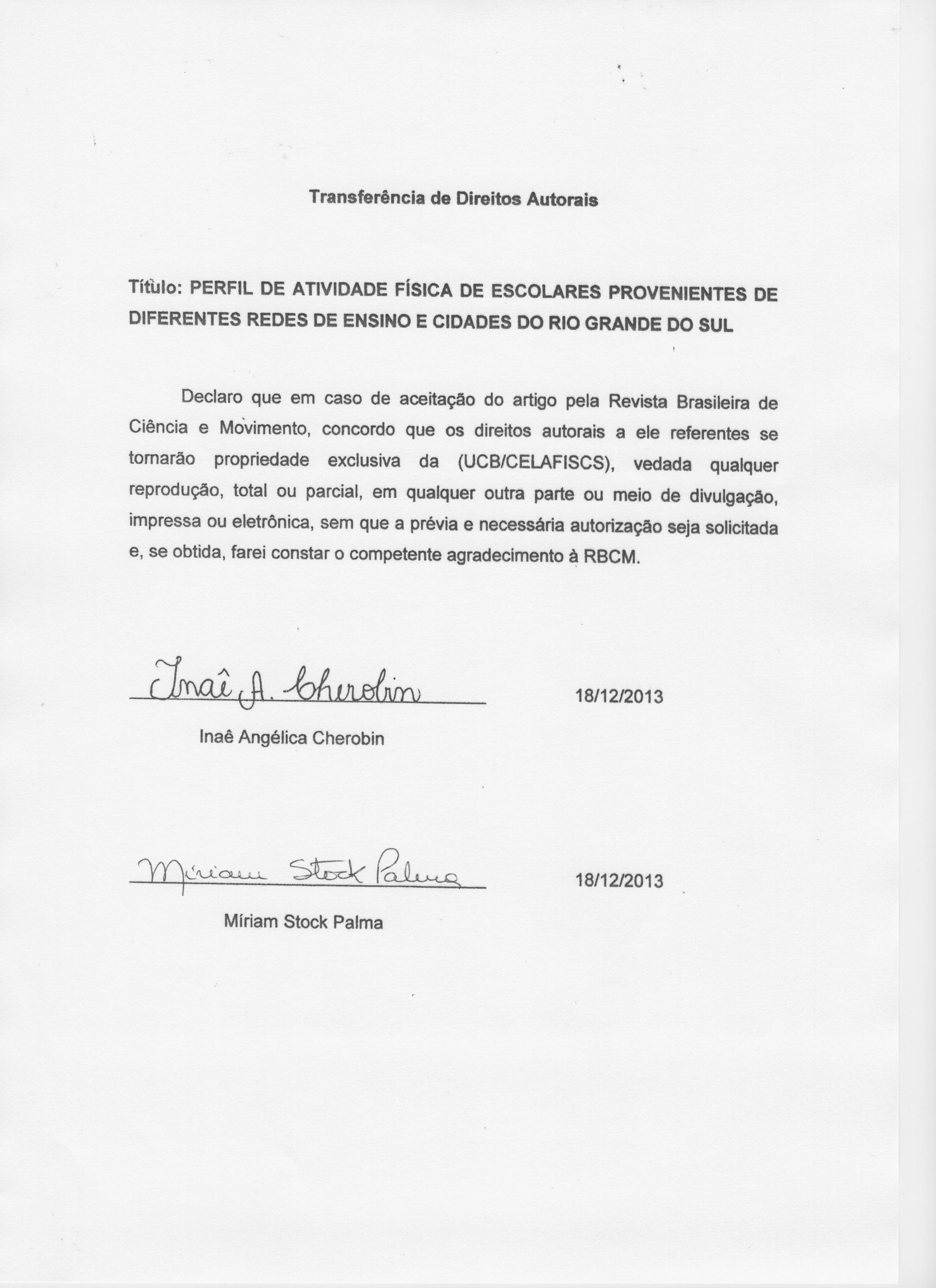 Transferência de Direitos Autorais

Título: PERFIL DE ATIVIDADE FÍSICA DE ESCOLARES PROVENIENTES DE DIFERENTES REDES DE ENSINO E CIDADES DO RIO GRANDE DO SUL

Declaro que em caso de aceitação do artigo pela Revista Brasileira de Ciência e Movimento, concordo que os direitos autorais a ele referentes se tornarão propriedade exclusiva da (UCB/CELAFISCS), vedada qualquer reprodução, total ou parcial, em qualquer outra parte ou meio de divulgação, impressa ou eletrônica, sem que a prévia e necessária autorização seja solicitada e, se obtida, farei constar o competente agradecimento à RBCM.

Inaê A. Cherobin

18/12/2013

Inaê Angélica Cherobin

Míriam Stock Palma

18/12/2013

Míriam Stock Palma